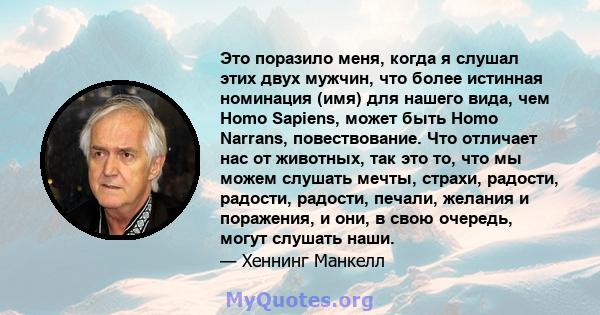 Это поразило меня, когда я слушал этих двух мужчин, что более истинная номинация (имя) для нашего вида, чем Homo Sapiens, может быть Homo Narrans, повествование. Что отличает нас от животных, так это то, что мы можем слушать мечты, страхи, радости, радости, радости, печали, желания и поражения, и они, в свою очередь, могут слушать наши.
— Хеннинг Манкелл

MyQuotes.org